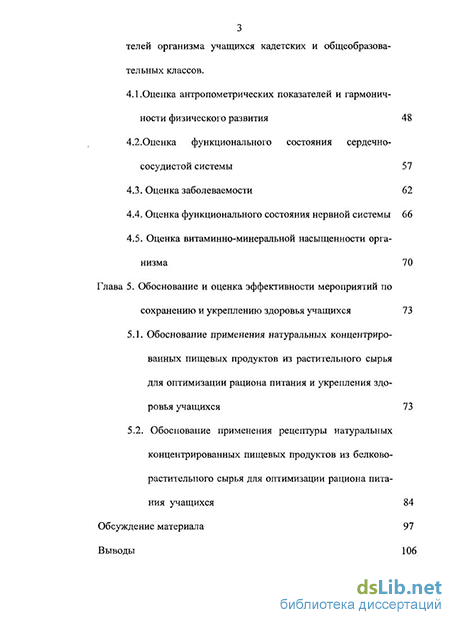 3

телей организма учащихся кадетских и общеобразовательных классов.

4.1.Оценка антропометрических показателей и гармоничности физического развития 48

4.2.Оценка функционального состояния сердечно-сосудистой системы 57

4.3. Оценка заболеваемости 62

4.4. Оценка функционального состояния нервной системы 66

4.5. Оценка витаминно-минеральной насыщенности организма 70

Глава 5. Обоснование и оценка эффективности мероприятий по сохранению и укреплению здоровья учащихся 73

5.1. Обоснование применения натуральных концентрированных пищевых продуктов из растительного сырья для оптимизации рациона питания и укрепления здоровья учащихся 73

5.2. Обоснование применения рецептуры натуральных концентрированных пищевых продуктов из белково-растительного сырья для оптимизации рациона питания учащихся 84

Обсуждение материала 97

Выводы 106

dsLib.net
библиотека диссертаций